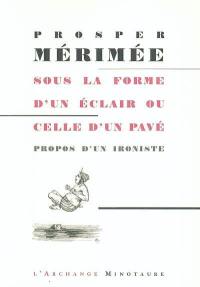 PROSPER
MÉRIMÉE

SOUS LA FORME
D'UN ÉCLAIR OU
CELLE D'UN PAVÉ

PROPOS D'UN IRONISTE

L'ARCHANGE MINOTAURE